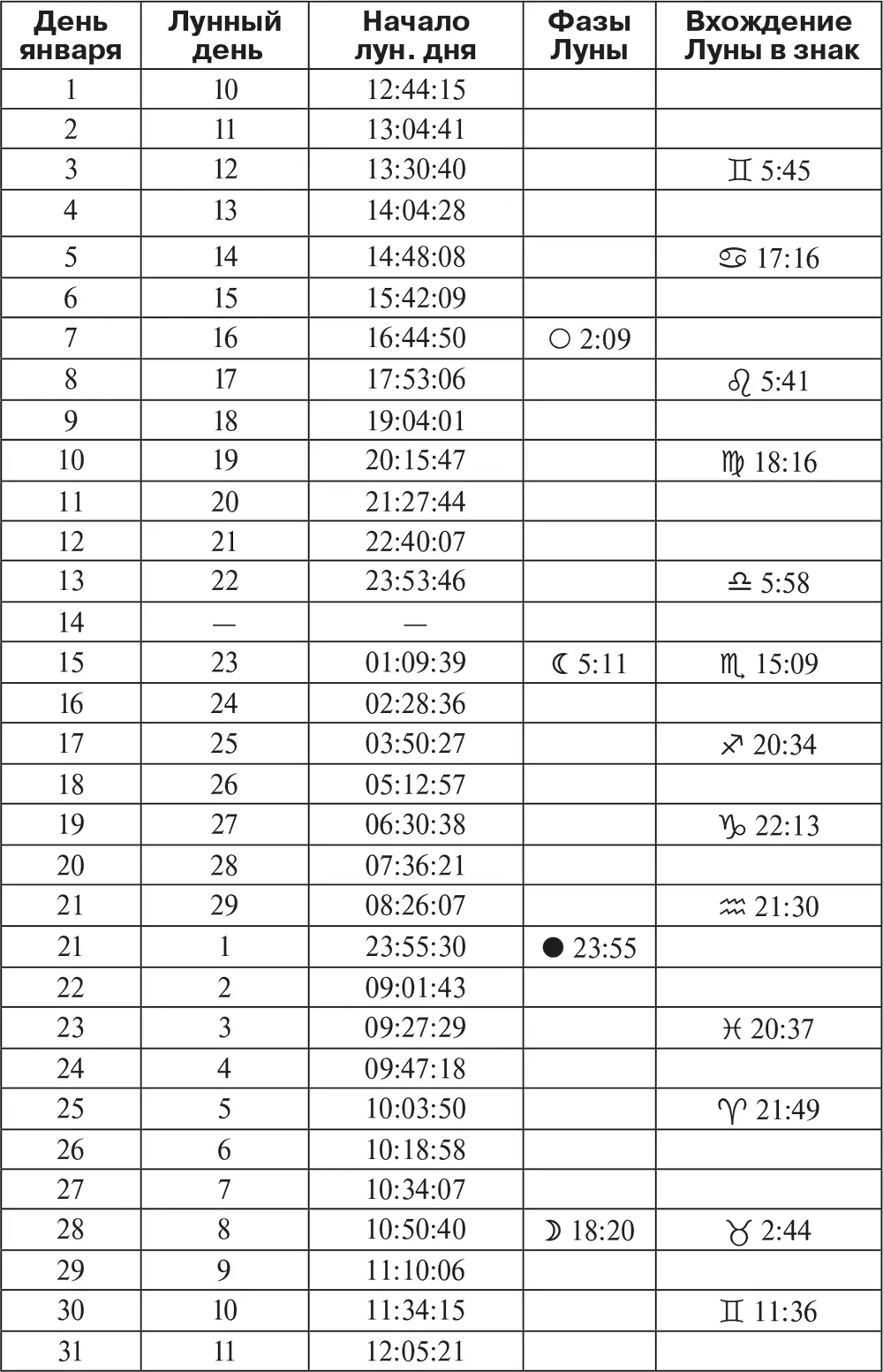 | День января | Лунный день | Начало лун. дня | Фазы Луны | Вхождение Луны в знак |
|---|---|---|---|---|
| 1 | 10 | 12:44:15 | | |
| 2 | 11 | 13:04:41 | | |
| 3 | 12 | 13:30:40 | | ♊ 5:45 |
| 4 | 13 | 14:04:28 | | |
| 5 | 14 | 14:48:08 | | ♋ 17:16 |
| 6 | 15 | 15:42:09 | | |
| 7 | 16 | 16:44:50 | ○ 2:09 | |
| 8 | 17 | 17:53:06 | | ♌ 5:41 |
| 9 | 18 | 19:04:01 | | |
| 10 | 19 | 20:15:47 | | ♍ 18:16 |
| 11 | 20 | 21:27:44 | | |
| 12 | 21 | 22:40:07 | | |
| 13 | 22 | 23:53:46 | | ♎ 5:58 |
| 14 | — | — | | |
| 15 | 23 | 01:09:39 | ☾ 5:11 | ♏ 15:09 |
| 16 | 24 | 02:28:36 | | |
| 17 | 25 | 03:50:27 | | ♐ 20:34 |
| 18 | 26 | 05:12:57 | | |
| 19 | 27 | 06:30:38 | | ♑ 22:13 |
| 20 | 28 | 07:36:21 | | |
| 21 | 29 | 08:26:07 | | ♒ 21:30 |
| 21 | 1 | 23:55:30 | ● 23:55 | |
| 22 | 2 | 09:01:43 | | |
| 23 | 3 | 09:27:29 | | ♓ 20:37 |
| 24 | 4 | 09:47:18 | | |
| 25 | 5 | 10:03:50 | | ♈ 21:49 |
| 26 | 6 | 10:18:58 | | |
| 27 | 7 | 10:34:07 | | |
| 28 | 8 | 10:50:40 | ☽ 18:20 | ♉ 2:44 |
| 29 | 9 | 11:10:06 | | |
| 30 | 10 | 11:34:15 | | ♊ 11:36 |
| 31 | 11 | 12:05:21 | | |